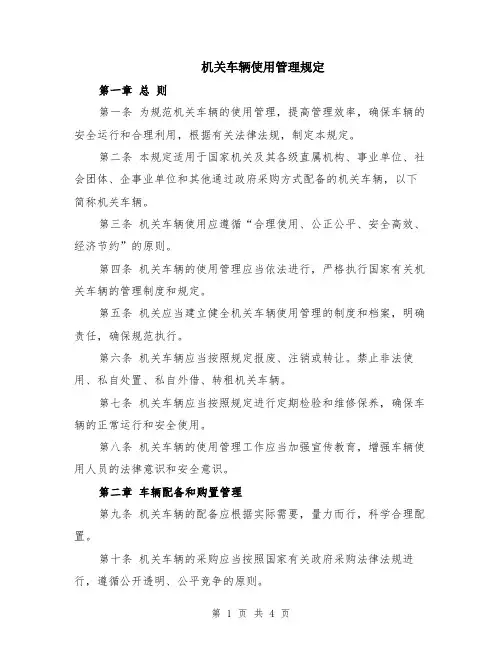 机关车辆使用管理规定

第一章 总 则

第一条 为规范机关车辆的使用管理，提高管理效率，确保车辆的安全运行和合理利用，根据有关法律法规，制定本规定。

第二条 本规定适用于国家机关及其各级直属机构、事业单位、社会团体、企事业单位和其他通过政府采购方式配备的机关车辆，以下简称机关车辆。

第三条 机关车辆使用应遵循“合理使用、公正公平、安全高效、经济节约”的原则。

第四条 机关车辆的使用管理应当依法进行，严格执行国家有关机关车辆的管理制度和规定。

第五条 机关应当建立健全机关车辆使用管理的制度和档案，明确责任，确保规范执行。

第六条 机关车辆应当按照规定报废、注销或转让。禁止非法使用、私自处置、私自外借、转租机关车辆。

第七条 机关车辆应当按照规定进行定期检验和维修保养，确保车辆的正常运行和安全使用。

第八条 机关车辆的使用管理工作应当加强宣传教育，增强车辆使用人员的法律意识和安全意识。

第二章 车辆配备和购置管理

第九条 机关车辆的配备应根据实际需要，量力而行，科学合理配置。

第十条 机关车辆的采购应当按照国家有关政府采购法律法规进行，遵循公开透明、公平竞争的原则。

第 1 页 共 4 页